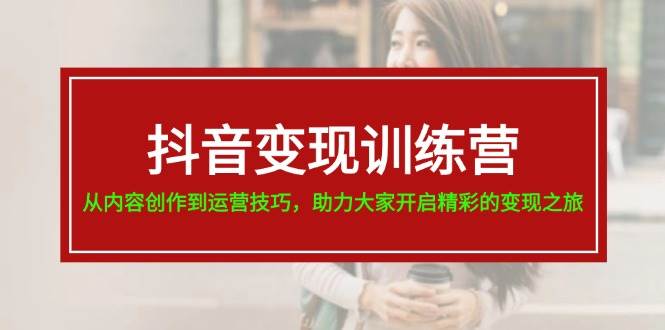 抖音变现训练营

从内容创作到运营技巧，助力大家开启精彩的变现之旅